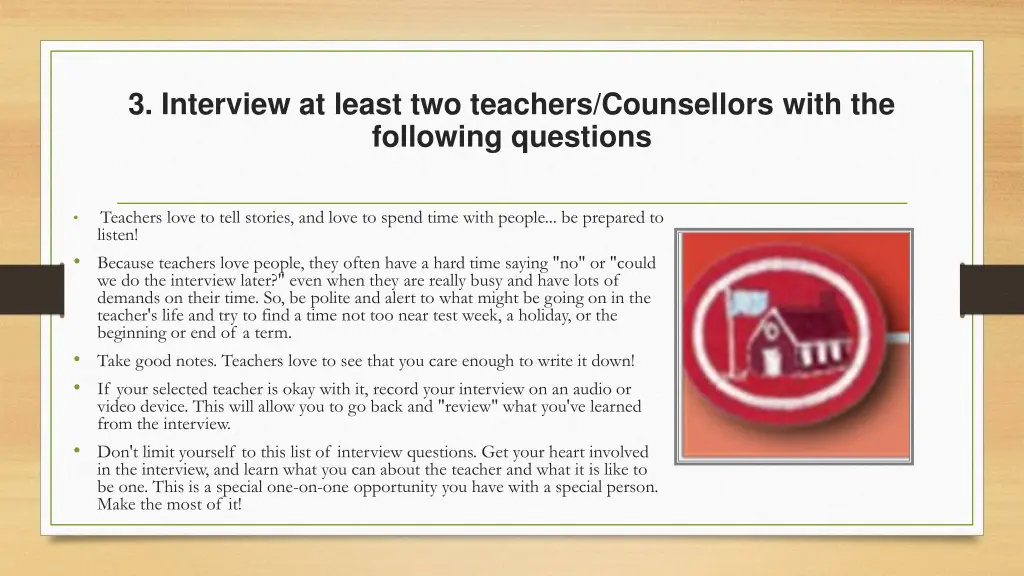 3. Interview at least two teachers/Counsellors with the following questions

• Teachers love to tell stories, and love to spend time with people... be prepared to listen!

• Because teachers love people, they often have a hard time saying "no" or "could we do the interview later?" even when they are really busy and have lots of demands on their time. So, be polite and alert to what might be going on in the teacher's life and try to find a time not too near test week, a holiday, or the beginning or end of a term.

• Take good notes. Teachers love to see that you care enough to write it down!

• If your selected teacher is okay with it, record your interview on an audio or video device. This will allow you to go back and "review" what you've learned from the interview.

• Don't limit yourself to this list of interview questions. Get your heart involved in the interview, and learn what you can about the teacher and what it is like to be one. This is a special one-on-one opportunity you have with a special person. Make the most of it!